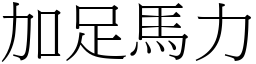 加足馬力